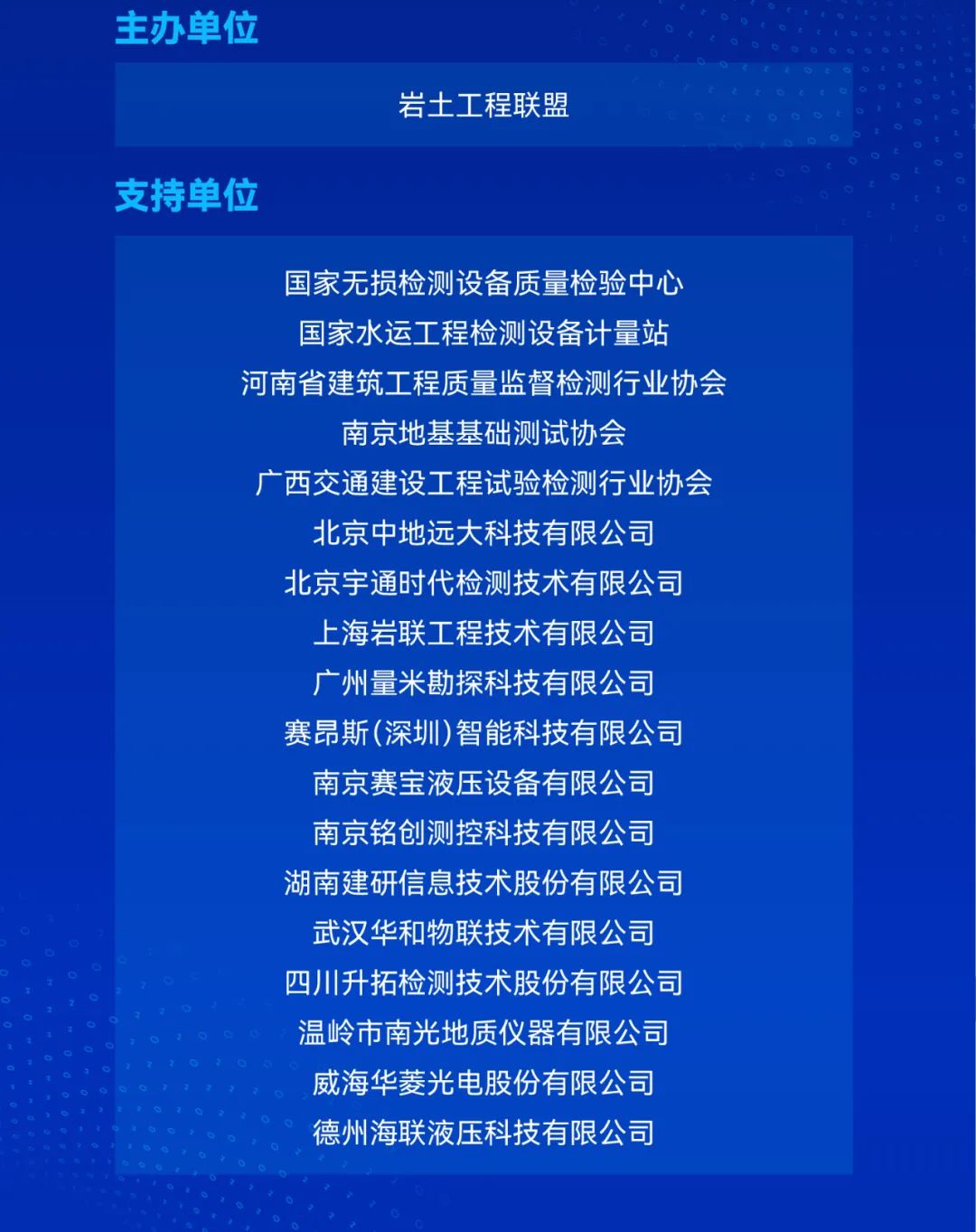 主办单位

岩土工程联盟

支持单位

国家无损检测设备质量检验中心
国家水运工程检测设备计量站
河南省建筑工程质量监督检测行业协会
南京地基基础测试协会
广西交通建设工程试验检测行业协会
北京中地远大科技有限公司
北京宇通时代检测技术有限公司
上海岩联工程技术有限公司
广州量米勘探科技有限公司
赛昂斯（深圳）智能科技有限公司
南京赛宝液压设备有限公司
南京铭创测控科技有限公司
湖南建研信息技术股份有限公司
武汉华和物联技术有限公司
四川升拓检测技术股份有限公司
温岭市南光地质仪器有限公司
威海华菱光电股份有限公司
德州海联液压科技有限公司